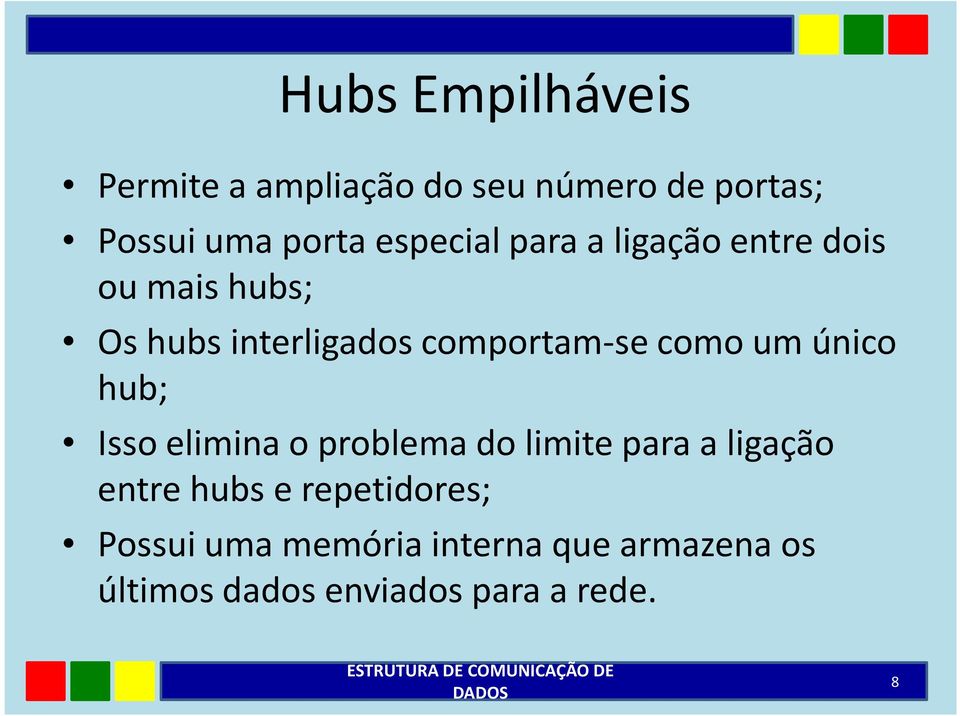 Hubs Empilháveis

• Permite a ampliação do seu número de portas;
• Possui uma porta especial para a ligação entre dois ou mais hubs;
• Os hubs interligados comportam-se como um único hub;
• Isso elimina o problema do limite para a ligação entre hubs e repetidores;
• Possui uma memória interna que armazena os últimos dados enviados para a rede.

ESTRUTURA DE COMUNICAÇÃO DE DADOS

8